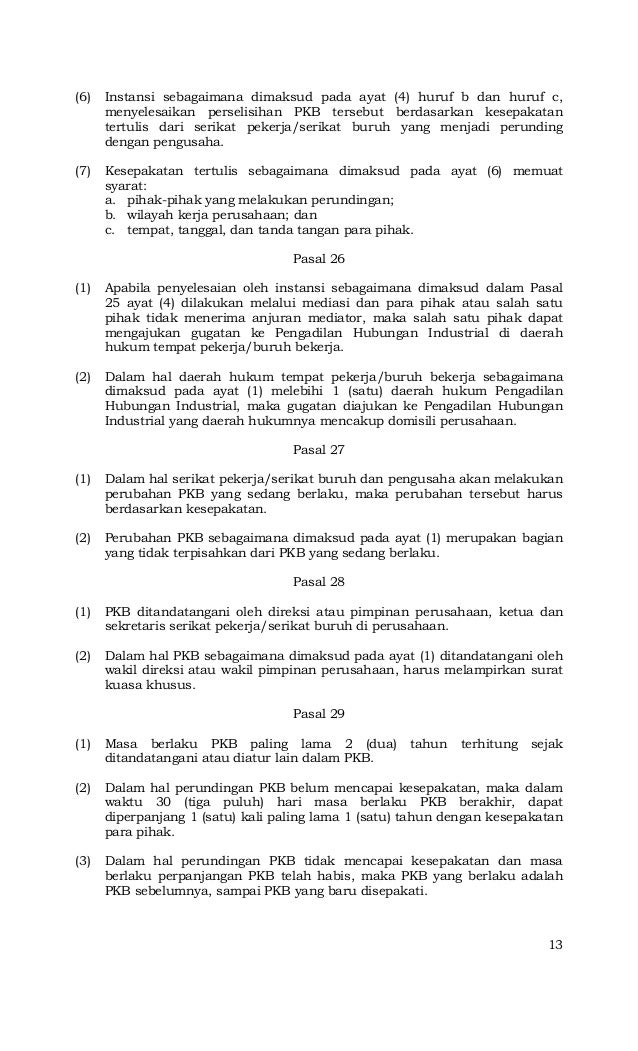 (6) Instansi sebagaimana dimaksud pada ayat (4) huruf b dan huruf c, menyelesaikan perselisihan PKB tersebut berdasarkan kesepakatan tertulis dari serikat pekerja/serikat buruh yang menjadi perunding dengan pengusaha.

(7) Kesepakatan tertulis sebagaimana dimaksud pada ayat (6) memuat syarat:
a. pihak-pihak yang melakukan perundingan;
b. wilayah kerja perusahaan; dan
c. tempat, tanggal, dan tanda tangan para pihak.

Pasal 26

(1) Apabila penyelesaian oleh instansi sebagaimana dimaksud dalam Pasal 25 ayat (4) dilakukan melalui mediasi dan para pihak atau salah satu pihak tidak menerima anjuran mediator, maka salah satu pihak dapat mengajukan gugatan ke Pengadilan Hubungan Industrial di daerah hukum tempat pekerja/buruh bekerja.

(2) Dalam hal daerah hukum tempat pekerja/buruh bekerja sebagaimana dimaksud pada ayat (1) melebihi 1 (satu) daerah hukum Pengadilan Hubungan Industrial, maka gugatan diajukan ke Pengadilan Hubungan Industrial yang daerah hukumnya mencakup domisili perusahaan.

Pasal 27

(1) Dalam hal serikat pekerja/serikat buruh dan pengusaha akan melakukan perubahan PKB yang sedang berlaku, maka perubahan tersebut harus berdasarkan kesepakatan.

(2) Perubahan PKB sebagaimana dimaksud pada ayat (1) merupakan bagian yang tidak terpisahkan dari PKB yang sedang berlaku.

Pasal 28

(1) PKB ditandatangani oleh direksi atau pimpinan perusahaan, ketua dan sekretaris serikat pekerja/serikat buruh di perusahaan.

(2) Dalam hal PKB sebagaimana dimaksud pada ayat (1) ditandatangani oleh wakil direksi atau wakil pimpinan perusahaan, harus melampirkan surat kuasa khusus.

Pasal 29

(1) Masa berlaku PKB paling lama 2 (dua) tahun terhitung sejak ditandatangani atau diatur lain dalam PKB.

(2) Dalam hal perundingan PKB belum mencapai kesepakatan, maka dalam waktu 30 (tiga puluh) hari masa berlaku PKB berakhir, dapat diperpanjang 1 (satu) kali paling lama 1 (satu) tahun dengan kesepakatan para pihak.

(3) Dalam hal perundingan PKB tidak mencapai kesepakatan dan masa berlaku perpanjangan PKB telah habis, maka PKB yang berlaku adalah PKB sebelumnya, sampai PKB yang baru disepakati.

13